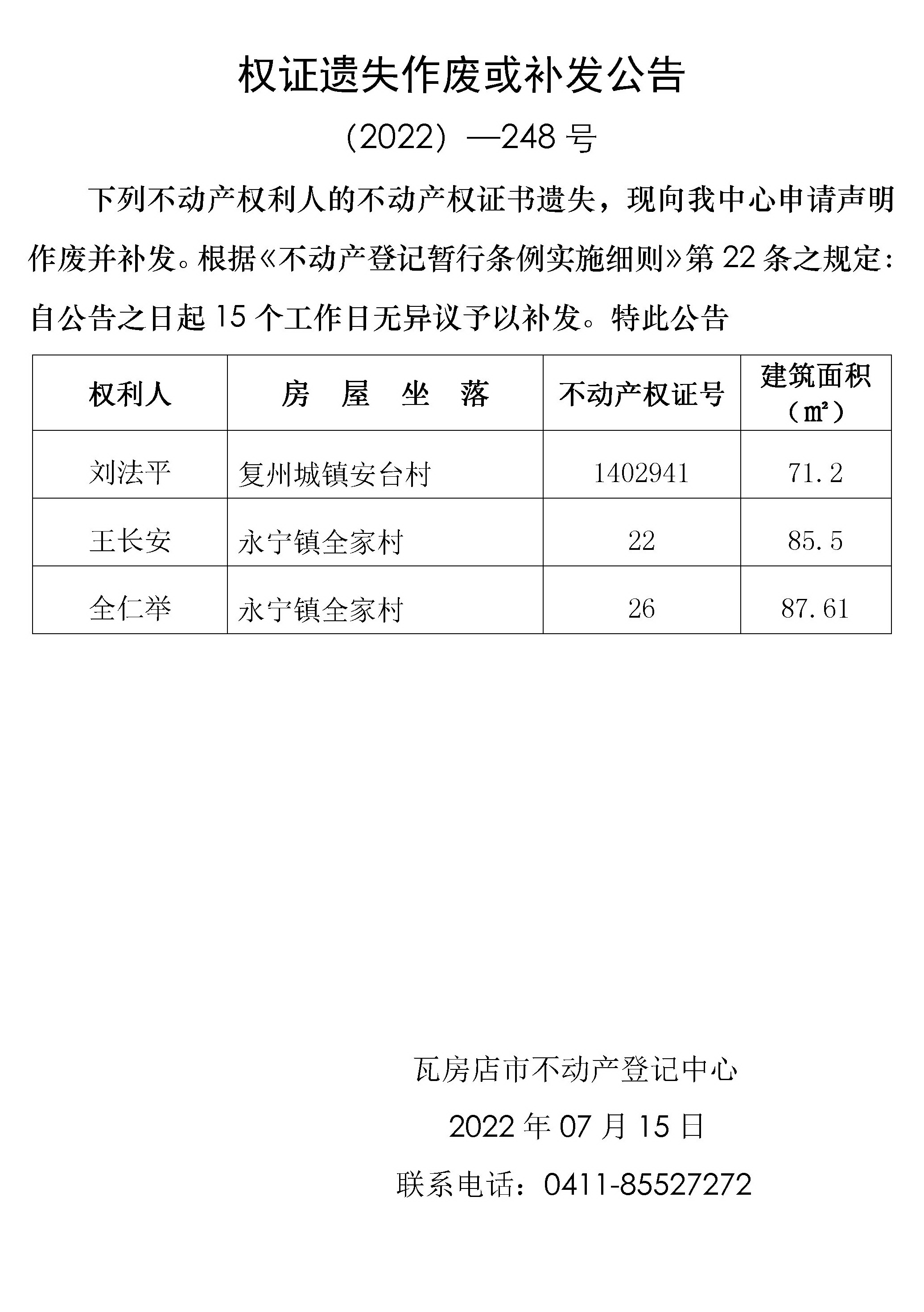 权证遗失作废或补发公告

（2022）—248 号

下列不动产权利人的不动产权证书遗失，现向我中心申请声明作废并补发。根据《不动产登记暂行条例实施细则》第 22 条之规定：自公告之日起 15 个工作日无异议予以补发。特此公告

| 权利人 | 房　屋　坐　落 | 不动产权证号 | 建筑面积（㎡） |
|---|---|---|---|
| 刘法平 | 复州城镇安台村 | 1402941 | 71.2 |
| 王长安 | 永宁镇全家村 | 22 | 85.5 |
| 全仁举 | 永宁镇全家村 | 26 | 87.61 |

瓦房店市不动产登记中心

2022 年 07 月 15 日

联系电话：0411-85527272